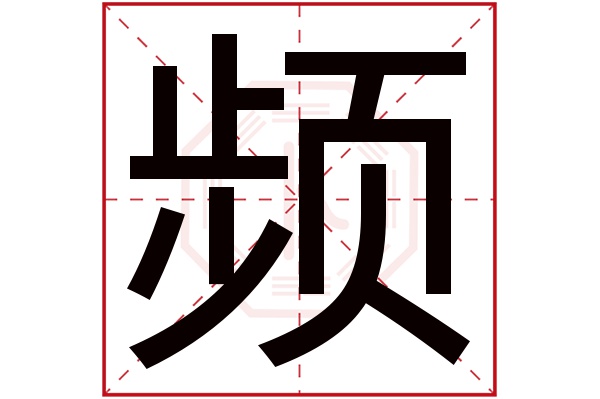 频